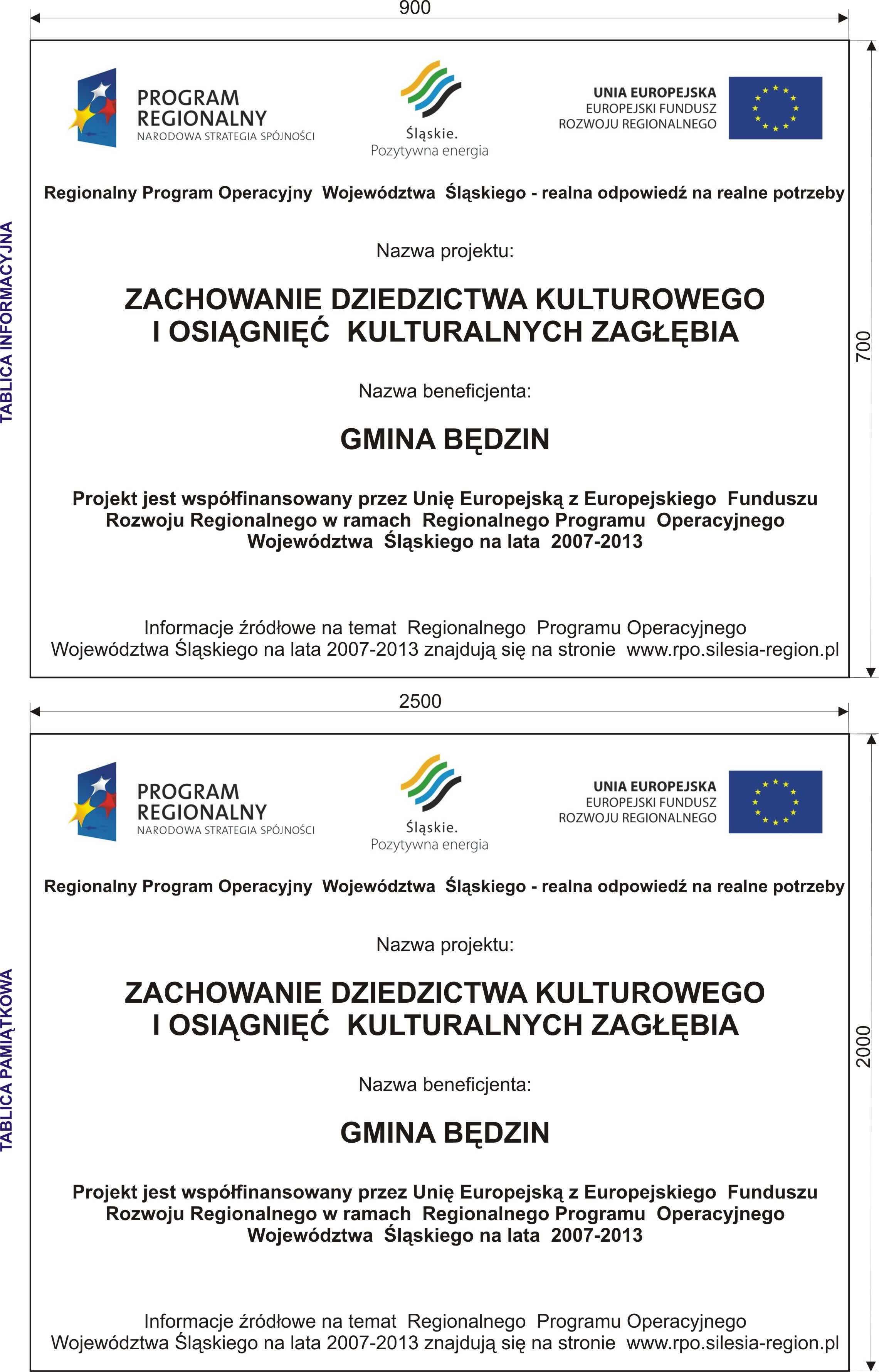 900

TABLICA INFORMACYJNA

PROGRAM REGIONALNY
NARODOWA STRATEGIA SPÓJNOŚCI

Śląskie.
Pozytywna energia

UNIA EUROPEJSKA
EUROPEJSKI FUNDUSZ
ROZWOJU REGIONALNEGO

Regionalny Program Operacyjny Województwa Śląskiego - realna odpowiedź na realne potrzeby

Nazwa projektu:

ZACHOWANIE DZIEDZICTWA KULTUROWEGO
I OSIĄGNIĘĆ KULTURALNYCH ZAGŁĘBIA

Nazwa beneficjenta:

GMINA BĘDZIN

Projekt jest współfinansowany przez Unię Europejską z Europejskiego Funduszu Rozwoju Regionalnego w ramach Regionalnego Programu Operacyjnego Województwa Śląskiego na lata 2007-2013

Informacje źródłowe na temat Regionalnego Programu Operacyjnego Województwa Śląskiego na lata 2007-2013 znajdują się na stronie www.rpo.silesia-region.pl

700

2500

TABLICA PAMIĄTKOWA

PROGRAM REGIONALNY
NARODOWA STRATEGIA SPÓJNOŚCI

Śląskie.
Pozytywna energia

UNIA EUROPEJSKA
EUROPEJSKI FUNDUSZ
ROZWOJU REGIONALNEGO

Regionalny Program Operacyjny Województwa Śląskiego - realna odpowiedź na realne potrzeby

Nazwa projektu:

ZACHOWANIE DZIEDZICTWA KULTUROWEGO
I OSIĄGNIĘĆ KULTURALNYCH ZAGŁĘBIA

Nazwa beneficjenta:

GMINA BĘDZIN

Projekt jest współfinansowany przez Unię Europejską z Europejskiego Funduszu Rozwoju Regionalnego w ramach Regionalnego Programu Operacyjnego Województwa Śląskiego na lata 2007-2013

Informacje źródłowe na temat Regionalnego Programu Operacyjnego Województwa Śląskiego na lata 2007-2013 znajdują się na stronie www.rpo.silesia-region.pl

2000